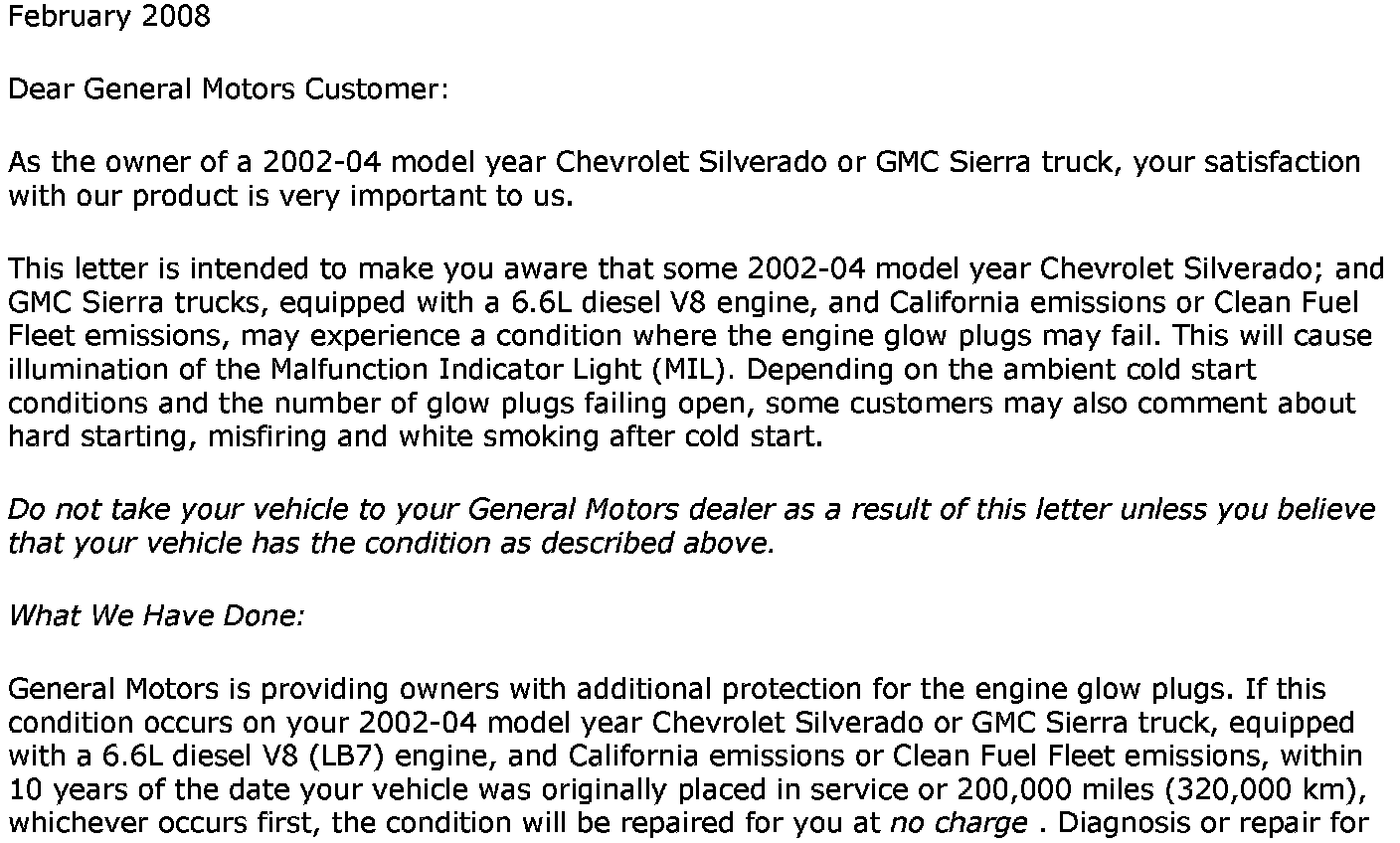 February 2008

Dear General Motors Customer:

As the owner of a 2002-04 model year Chevrolet Silverado or GMC Sierra truck, your satisfaction with our product is very important to us.

This letter is intended to make you aware that some 2002-04 model year Chevrolet Silverado; and GMC Sierra trucks, equipped with a 6.6L diesel V8 engine, and California emissions or Clean Fuel Fleet emissions, may experience a condition where the engine glow plugs may fail. This will cause illumination of the Malfunction Indicator Light (MIL). Depending on the ambient cold start conditions and the number of glow plugs failing open, some customers may also comment about hard starting, misfiring and white smoking after cold start.

Do not take your vehicle to your General Motors dealer as a result of this letter unless you believe that your vehicle has the condition as described above.

What We Have Done:

General Motors is providing owners with additional protection for the engine glow plugs. If this condition occurs on your 2002-04 model year Chevrolet Silverado or GMC Sierra truck, equipped with a 6.6L diesel V8 (LB7) engine, and California emissions or Clean Fuel Fleet emissions, within 10 years of the date your vehicle was originally placed in service or 200,000 miles (320,000 km), whichever occurs first, the condition will be repaired for you at no charge . Diagnosis or repair for